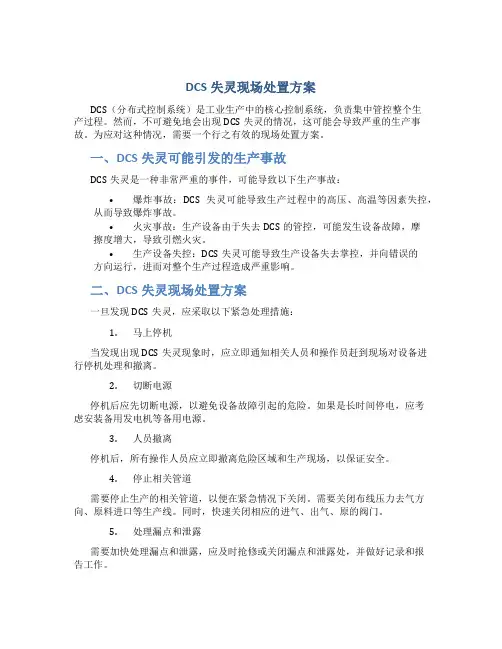 DCS 失灵现场处置方案

DCS（分布式控制系统）是工业生产中的核心控制系统，负责集中管控整个生产过程。然而，不可避免地会出现 DCS 失灵的情况，这可能会导致严重的生产事故。为应对这种情况，需要一个行之有效的现场处置方案。

一、DCS 失灵可能引发的生产事故

DCS 失灵是一种非常严重的事件，可能导致以下生产事故：

• 爆炸事故：DCS 失灵可能导致生产过程中的高压、高温等因素失控，从而导致爆炸事故。
• 火灾事故：生产设备由于失去 DCS 的管控，可能发生设备故障，摩擦度增大，导致引燃火灾。
• 生产设备失控：DCS 失灵可能导致生产设备失去掌控，并向错误的方向运行，进而对整个生产过程造成严重影响。

二、DCS 失灵现场处置方案

一旦发现 DCS 失灵，应采取以下紧急处理措施：

1. 马上停机

当发现出现 DCS 失灵现象时，应立即通知相关人员和操作员赶到现场对设备进行停机处理和撤离。

2. 切断电源

停机后应先切断电源，以避免设备故障引起的危险。如果是长时间停电，应考虑安装备用发电机等备用电源。

3. 人员撤离

停机后，所有操作人员应立即撤离危险区域和生产现场，以保证安全。

4. 停止相关管道

需要停止生产的相关管道，以便在紧急情况下关闭。需要关闭布线压力去气方向、原料进口等生产线。同时，快速关闭相应的进气、出气、原的阀门。

5. 处理漏点和泄露

需要加快处理漏点和泄露，应及时抢修或关闭漏点和泄露处，并做好记录和报告工作。